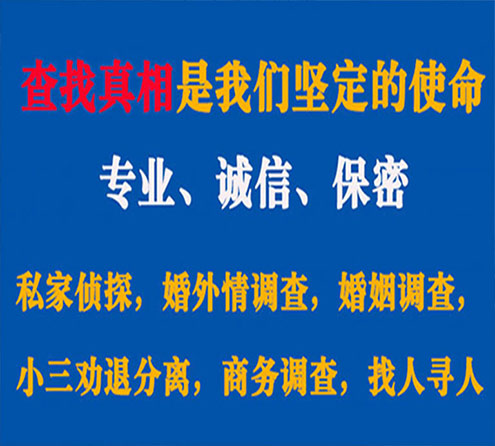 查找真相是我们坚定的使命

专业、诚信、保密

私家侦探，婚外情调查，婚姻调查，

小三劝退分离，商务调查，找人寻人